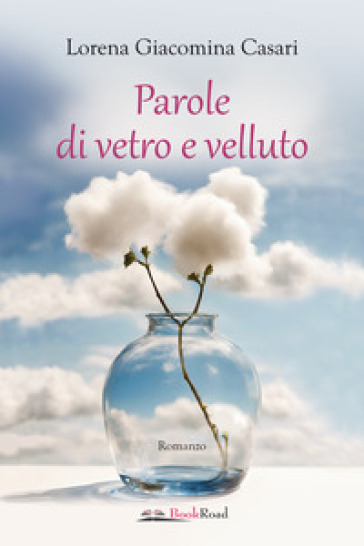 Lorena Giacomina Casari

Parole di vetro e velluto

Romanzo

BookRoad